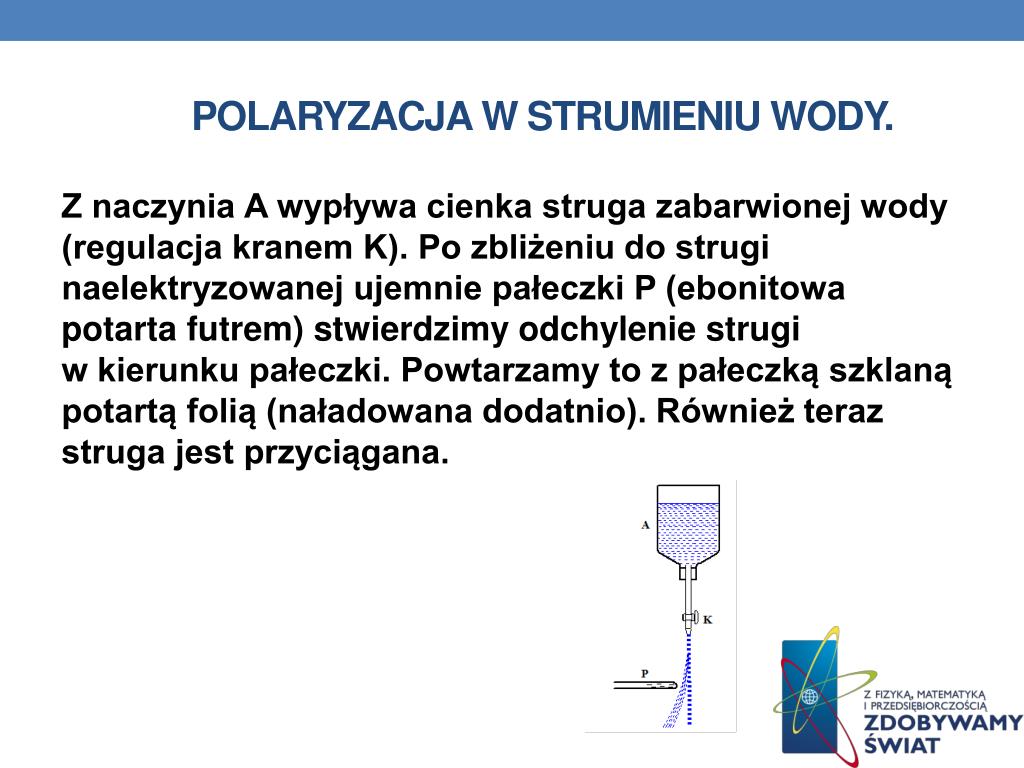 POLARYZACJA W STRUMIENIU WODY.

Z naczynia A wypływa cienka struga zabarwionej wody (regulacja kranem K). Po zbliżeniu do strugi naelektryzowanej ujemnie pałeczki P (ebonitowa potarta futrem) stwierdzimy odchylenie strugi w kierunku pałeczki. Powtarzamy to z pałeczką szklaną potartą folią (naładowana dodatnio). Również teraz struga jest przyciągana.

A

K

P

Z FIZYKĄ, MATEMATYKĄ I PRZEDSIĘBIORCZOŚCIĄ
ZDOBYWAMY ŚWIAT